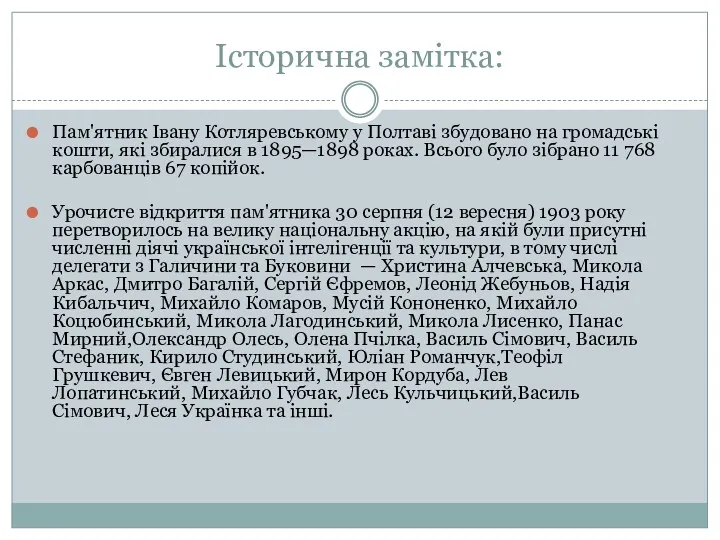 Історична замітка:

Пам'ятник Івану Котляревському у Полтаві збудовано на громадські кошти, які збиралися в 1895—1898 роках. Всього було зібрано 11 768 карбованців 67 копійок.

Урочисте відкриття пам'ятника 30 серпня (12 вересня) 1903 року перетворилось на велику національну акцію, на якій були присутні численні діячі української інтелігенції та культури, в тому числі делегати з Галичини та Буковини — Христина Алчевська, Микола Аркас, Дмитро Багалій, Сергій Єфремов, Леонід Жебуньов, Надія Кибальчич, Михайло Комаров, Мусій Кононенко, Михайло Коцюбинський, Микола Лагодинський, Микола Лисенко, Панас Мирний,Олександр Олесь, Олена Пчілка, Василь Сімович, Василь Стефаник, Кирило Студинський, Юліан Романчук,Теофіл Грушкевич, Євген Левицький, Мирон Кордуба, Лев Лопатинський, Михайло Губчак, Лесь Кульчицький,Василь Сімович, Леся Українка та інші.